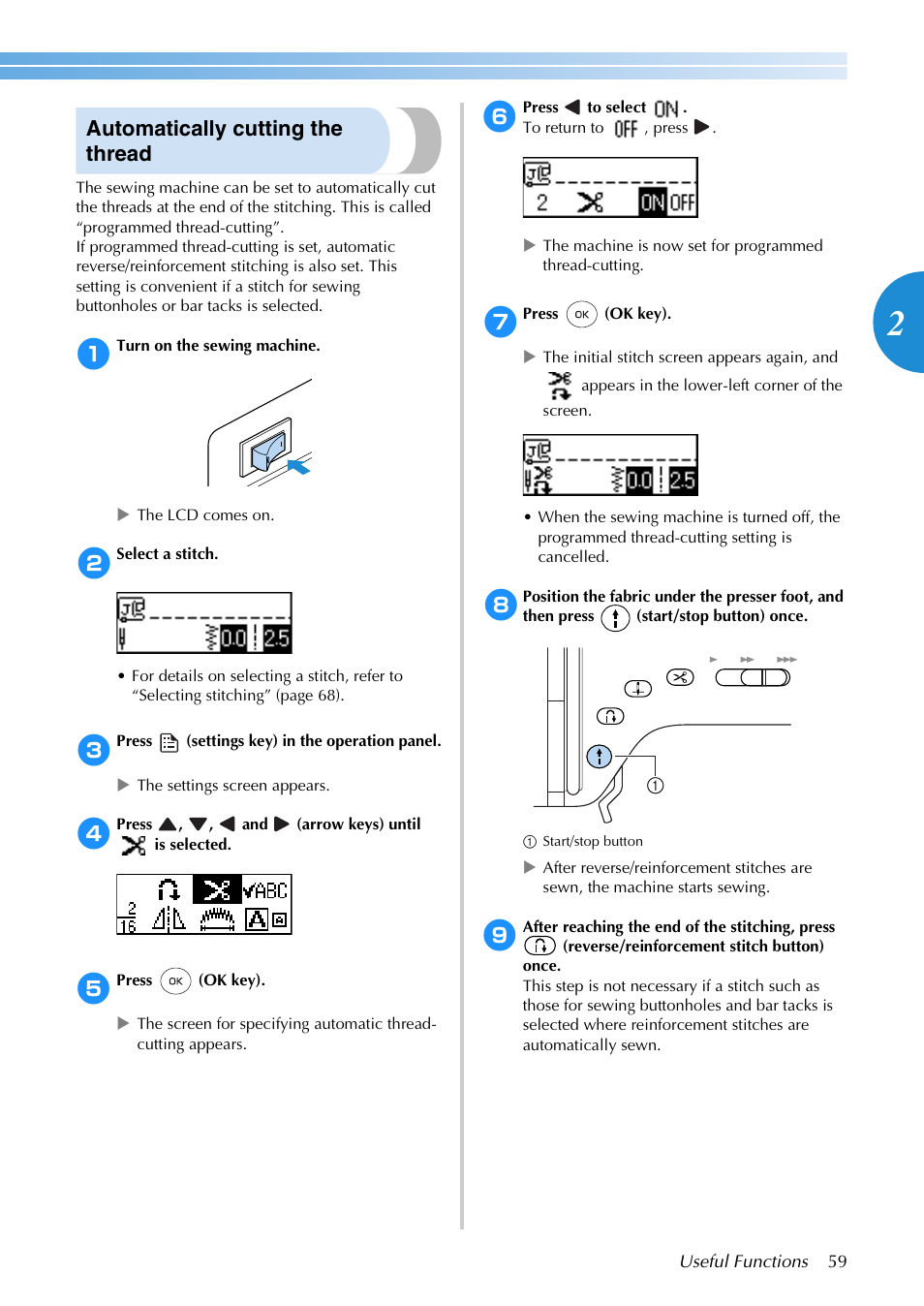 Automatically cutting the thread

The sewing machine can be set to automatically cut the threads at the end of the stitching. This is called "programmed thread-cutting".
If programmed thread-cutting is set, automatic reverse/reinforcement stitching is also set. This setting is convenient if a stitch for sewing buttonholes or bar tacks is selected.

1 Turn on the sewing machine.

▶ The LCD comes on.

2 Select a stitch.

0.0 2.5

• For details on selecting a stitch, refer to "Selecting stitching" (page 68).

3 Press (settings key) in the operation panel.

▶ The settings screen appears.

4 Press ▲, ▼, ◀ and ▶ (arrow keys) until is selected.

ABC
2
16

5 Press OK (OK key).

▶ The screen for specifying automatic thread-cutting appears.

6 Press ◀ to select ON.
To return to OFF, press ▶.

2 ON OFF

▶ The machine is now set for programmed thread-cutting.

7 Press OK (OK key).

▶ The initial stitch screen appears again, and appears in the lower-left corner of the screen.

0.0 2.5

• When the sewing machine is turned off, the programmed thread-cutting setting is cancelled.

8 Position the fabric under the presser foot, and then press (start/stop button) once.

①

① Start/stop button

▶ After reverse/reinforcement stitches are sewn, the machine starts sewing.

9 After reaching the end of the stitching, press (reverse/reinforcement stitch button) once.
This step is not necessary if a stitch such as those for sewing buttonholes and bar tacks is selected where reinforcement stitches are automatically sewn.

2

Useful Functions 59